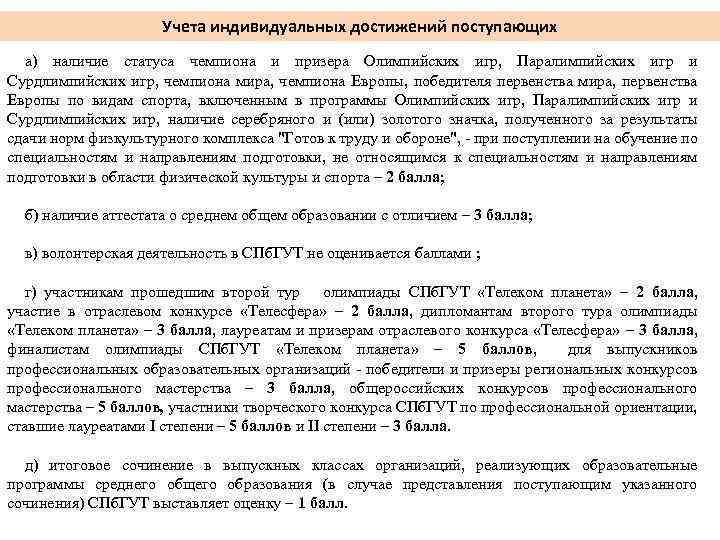 Учета индивидуальных достижений поступающих

а) наличие статуса чемпиона и призера Олимпийских игр, Паралимпийских игр и Сурдлимпийских игр, чемпиона мира, чемпиона Европы, победителя первенства мира, первенства Европы по видам спорта, включенным в программы Олимпийских игр, Паралимпийских игр и Сурдлимпийских игр, наличие серебряного и (или) золотого значка, полученного за результаты сдачи норм физкультурного комплекса "Готов к труду и обороне", - при поступлении на обучение по специальностям и направлениям подготовки, не относящимся к специальностям и направлениям подготовки в области физической культуры и спорта – 2 балла;

б) наличие аттестата о среднем общем образовании с отличием – 3 балла;

в) волонтерская деятельность в СПбГУТ не оценивается баллами ;

г) участникам прошедшим второй тур олимпиады СПбГУТ «Телеком планета» – 2 балла, участие в отраслевом конкурсе «Телесфера» – 2 балла, дипломантам второго тура олимпиады «Телеком планета» – 3 балла, лауреатам и призерам отраслевого конкурса «Телесфера» – 3 балла, финалистам олимпиады СПбГУТ «Телеком планета» – 5 баллов, для выпускников профессиональных образовательных организаций - победители и призеры региональных конкурсов профессионального мастерства – 3 балла, общероссийских конкурсов профессионального мастерства – 5 баллов, участники творческого конкурса СПбГУТ по профессиональной ориентации, ставшие лауреатами I степени – 5 баллов и II степени – 3 балла.

д) итоговое сочинение в выпускных классах организаций, реализующих образовательные программы среднего общего образования (в случае представления поступающим указанного сочинения) СПбГУТ выставляет оценку – 1 балл.